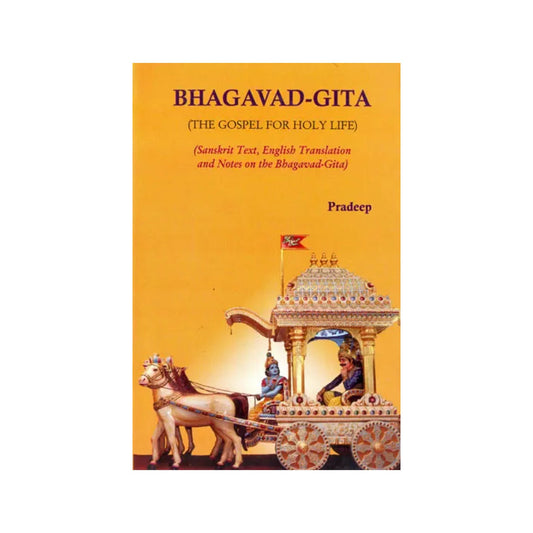 BHAGAVAD-GITA

(THE GOSPEL FOR HOLY LIFE)

(Sanskrit Text, English Translation and Notes on the Bhagavad-Gita)

Pradeep